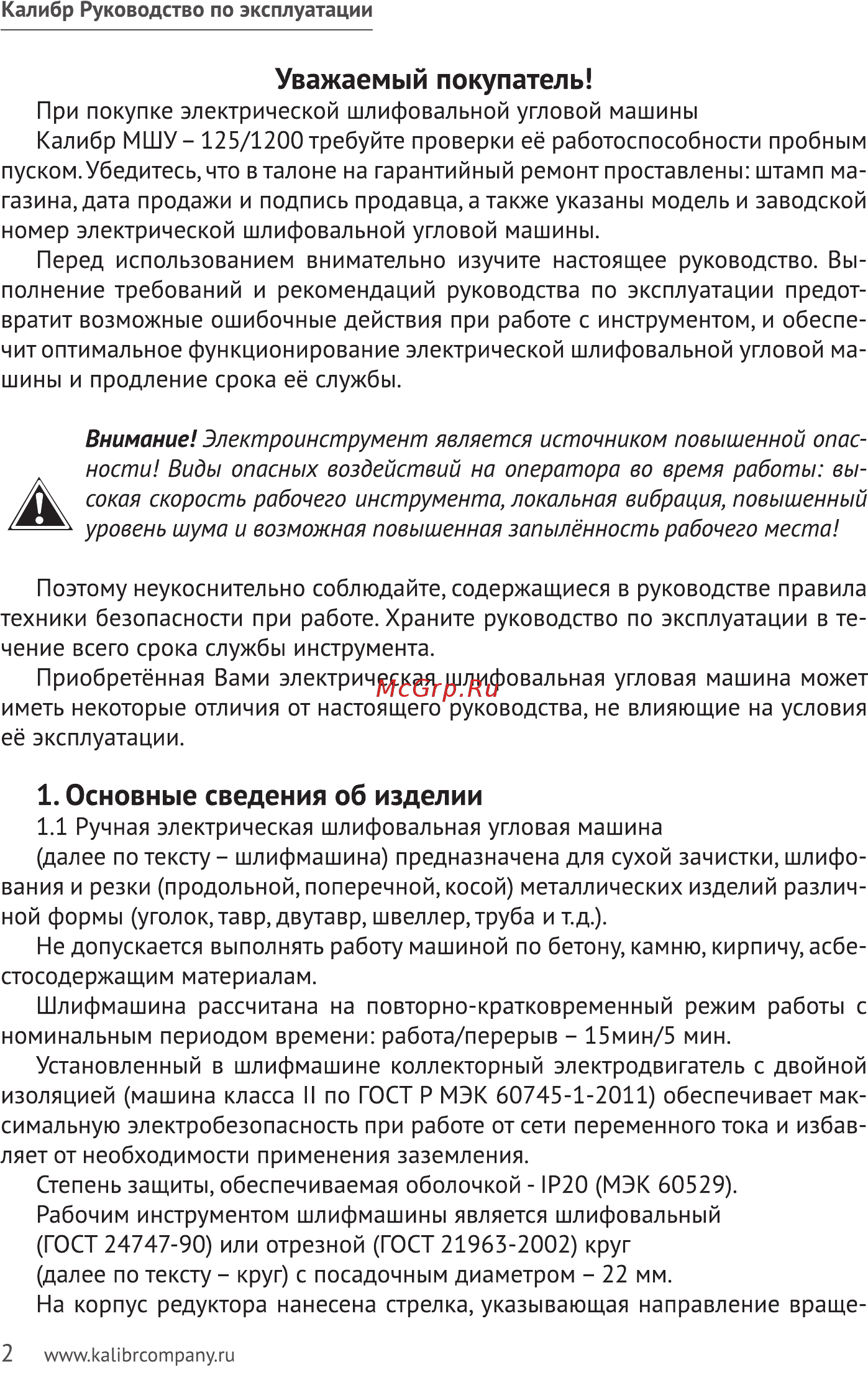 Калибр Руководство по эксплуатации

Уважаемый покупатель!

При покупке электрической шлифовальной угловой машины

Калибр МШУ – 125/1200 требуйте проверки её работоспособности пробным пуском. Убедитесь, что в талоне на гарантийный ремонт проставлены: штамп магазина, дата продажи и подпись продавца, а также указаны модель и заводской номер электрической шлифовальной угловой машины.

Перед использованием внимательно изучите настоящее руководство. Выполнение требований и рекомендаций руководства по эксплуатации предотвратит возможные ошибочные действия при работе с инструментом, и обеспечит оптимальное функционирование электрической шлифовальной угловой машины и продление срока её службы.

Внимание! Электроинструмент является источником повышенной опасности! Виды опасных воздействий на оператора во время работы: высокая скорость рабочего инструмента, локальная вибрация, повышенный уровень шума и возможная повышенная запылённость рабочего места!

Поэтому неукоснительно соблюдайте, содержащиеся в руководстве правила техники безопасности при работе. Храните руководство по эксплуатации в течение всего срока службы инструмента.

Приобретённая Вами электрическая шлифовальная угловая машина может иметь некоторые отличия от настоящего руководства, не влияющие на условия её эксплуатации.

McGrp.Ru

1. Основные сведения об изделии

1.1 Ручная электрическая шлифовальная угловая машина

(далее по тексту – шлифмашина) предназначена для сухой зачистки, шлифования и резки (продольной, поперечной, косой) металлических изделий различной формы (уголок, тавр, двутавр, швеллер, труба и т.д.).

Не допускается выполнять работу машиной по бетону, камню, кирпичу, асбестосодержащим материалам.

Шлифмашина рассчитана на повторно-кратковременный режим работы с номинальным периодом времени: работа/перерыв – 15мин/5 мин.

Установленный в шлифмашине коллекторный электродвигатель с двойной изоляцией (машина класса II по ГОСТ Р МЭК 60745-1-2011) обеспечивает максимальную электробезопасность при работе от сети переменного тока и избавляет от необходимости применения заземления.

Степень защиты, обеспечиваемая оболочкой - IP20 (МЭК 60529).

Рабочим инструментом шлифмашины является шлифовальный

(ГОСТ 24747-90) или отрезной (ГОСТ 21963-2002) круг

(далее по тексту – круг) с посадочным диаметром – 22 мм.

На корпус редуктора нанесена стрелка, указывающая направление враще-

2 www.kalibrcompany.ru